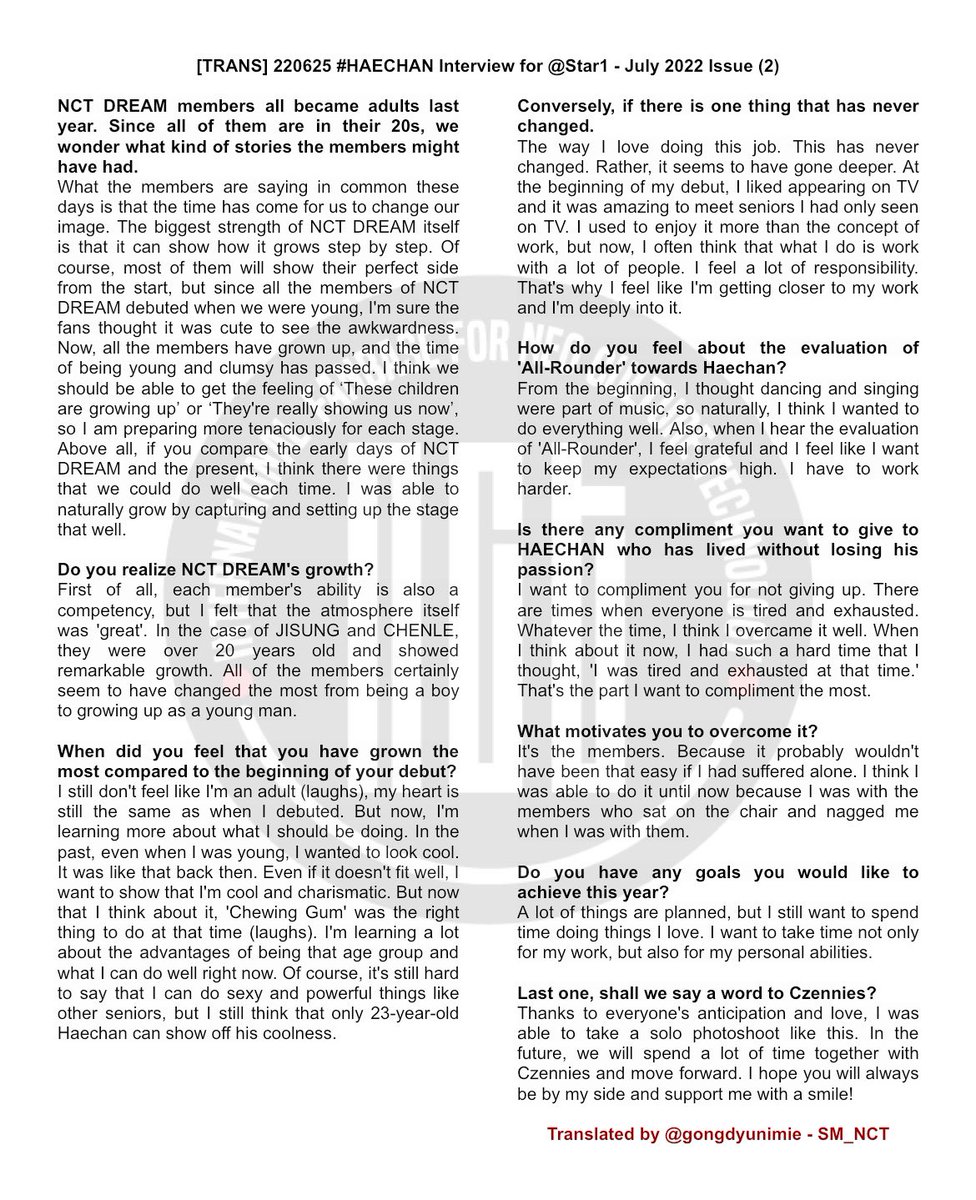 [TRANS] 220625 #HAECHAN Interview for @Star1 - July 2022 Issue (2)

NCT DREAM members all became adults last year. Since all of them are in their 20s, we wonder what kind of stories the members might have had.
What the members are saying in common these days is that the time has come for us to change our image. The biggest strength of NCT DREAM itself is that it can show how it grows step by step. Of course, most of them will show their perfect side from the start, but since all the members of NCT DREAM debuted when we were young, I'm sure the fans thought it was cute to see the awkwardness. Now, all the members have grown up, and the time of being young and clumsy has passed. I think we should be able to get the feeling of 'These children are growing up' or 'They're really showing us now', so I am preparing more tenaciously for each stage. Above all, if you compare the early days of NCT DREAM and the present, I think there were things that we could do well each time. I was able to naturally grow by capturing and setting up the stage that well.

Do you realize NCT DREAM's growth?
First of all, each member's ability is also a competency, but I felt that the atmosphere itself was 'great'. In the case of JISUNG and CHENLE, they were over 20 years old and showed remarkable growth. All of the members certainly seem to have changed the most from being a boy to growing up as a young man.

When did you feel that you have grown the most compared to the beginning of your debut?
I still don't feel like I'm an adult (laughs), my heart is still the same as when I debuted. But now, I'm learning more about what I should be doing. In the past, even when I was young, I wanted to look cool. It was like that back then. Even if it doesn't fit well, I want to show that I'm cool and charismatic. But now that I think about it, 'Chewing Gum' was the right thing to do at that time (laughs). I'm learning a lot about the advantages of being that age group and what I can do well right now. Of course, it's still hard to say that I can do sexy and powerful things like other seniors, but I still think that only 23-year-old Haechan can show off his coolness.

Conversely, if there is one thing that has never changed.
The way I love doing this job. This has never changed. Rather, it seems to have gone deeper. At the beginning of my debut, I liked appearing on TV and it was amazing to meet seniors I had only seen on TV. I used to enjoy it more than the concept of work, but now, I often think that what I do is work with a lot of people. I feel a lot of responsibility. That's why I feel like I'm getting closer to my work and I'm deeply into it.

How do you feel about the evaluation of 'All-Rounder' towards Haechan?
From the beginning, I thought dancing and singing were part of music, so naturally, I think I wanted to do everything well. Also, when I hear the evaluation of 'All-Rounder', I feel grateful and I feel like I want to keep my expectations high. I have to work harder.

Is there any compliment you want to give to HAECHAN who has lived without losing his passion?
I want to compliment you for not giving up. There are times when everyone is tired and exhausted. Whatever the time, I think I overcame it well. When I think about it now, I had such a hard time that I thought, 'I was tired and exhausted at that time.' That's the part I want to compliment the most.

What motivates you to overcome it?
It's the members. Because it probably wouldn't have been that easy if I had suffered alone. I think I was able to do it until now because I was with the members who sat on the chair and nagged me when I was with them.

Do you have any goals you would like to achieve this year?
A lot of things are planned, but I still want to spend time doing things I love. I want to take time not only for my work, but also for my personal abilities.

Last one, shall we say a word to Czennies?
Thanks to everyone's anticipation and love, I was able to take a solo photoshoot like this. In the future, we will spend a lot of time together with Czennies and move forward. I hope you will always be by my side and support me with a smile!

Translated by @gongdyunimie - SM_NCT